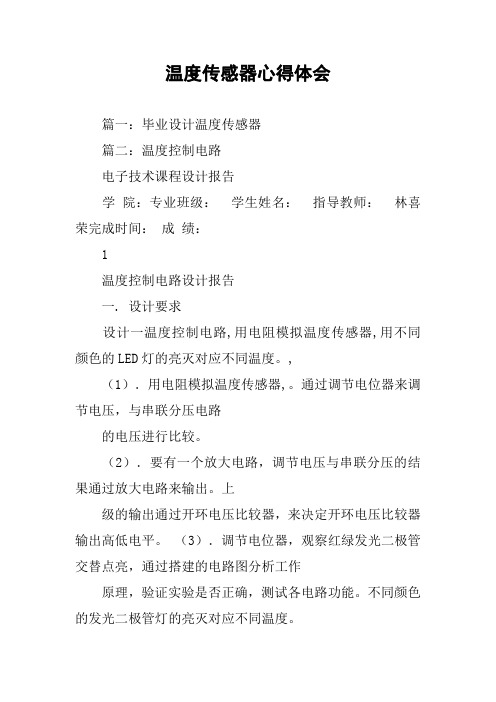 温度传感器心得体会

篇一：毕业设计温度传感器

篇二：温度控制电路

电子技术课程设计报告

学 院：专业班级： 学生姓名： 指导教师： 林喜荣完成时间： 成 绩：

1

温度控制电路设计报告

一. 设计要求

设计一温度控制电路,用电阻模拟温度传感器,用不同颜色的LED灯的亮灭对应不同温度。,

（1）. 用电阻模拟温度传感器,。通过调节电位器来调节电压，与串联分压电路

的电压进行比较。

（2）. 要有一个放大电路，调节电压与串联分压的结果通过放大电路来输出。上

级的输出通过开环电压比较器，来决定开环电压比较器输出高低电平。 （3）. 调节电位器，观察红绿发光二极管交替点亮，通过搭建的电路图分析工作

原理，验证实验是否正确，测试各电路功能。不同颜色的发光二极管灯的亮灭对应不同温度。